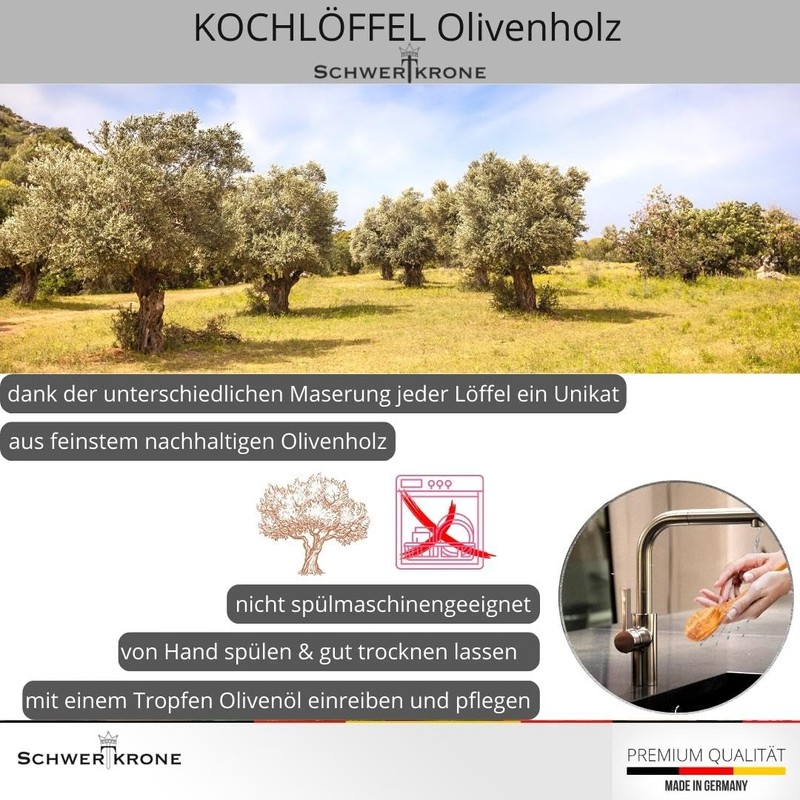 KOCHLÖFFEL Olivenholz

SCHWERTKRONE

dank der unterschiedlichen Maserung jeder Löffel ein Unikat

aus feinstem nachhaltigen Olivenholz

nicht spülmaschinengeeignet

von Hand spülen & gut trocknen lassen

mit einem Tropfen Olivenöl einreiben und pflegen

SCHWERTKRONE

PREMIUM QUALITÄT

MADE IN GERMANY